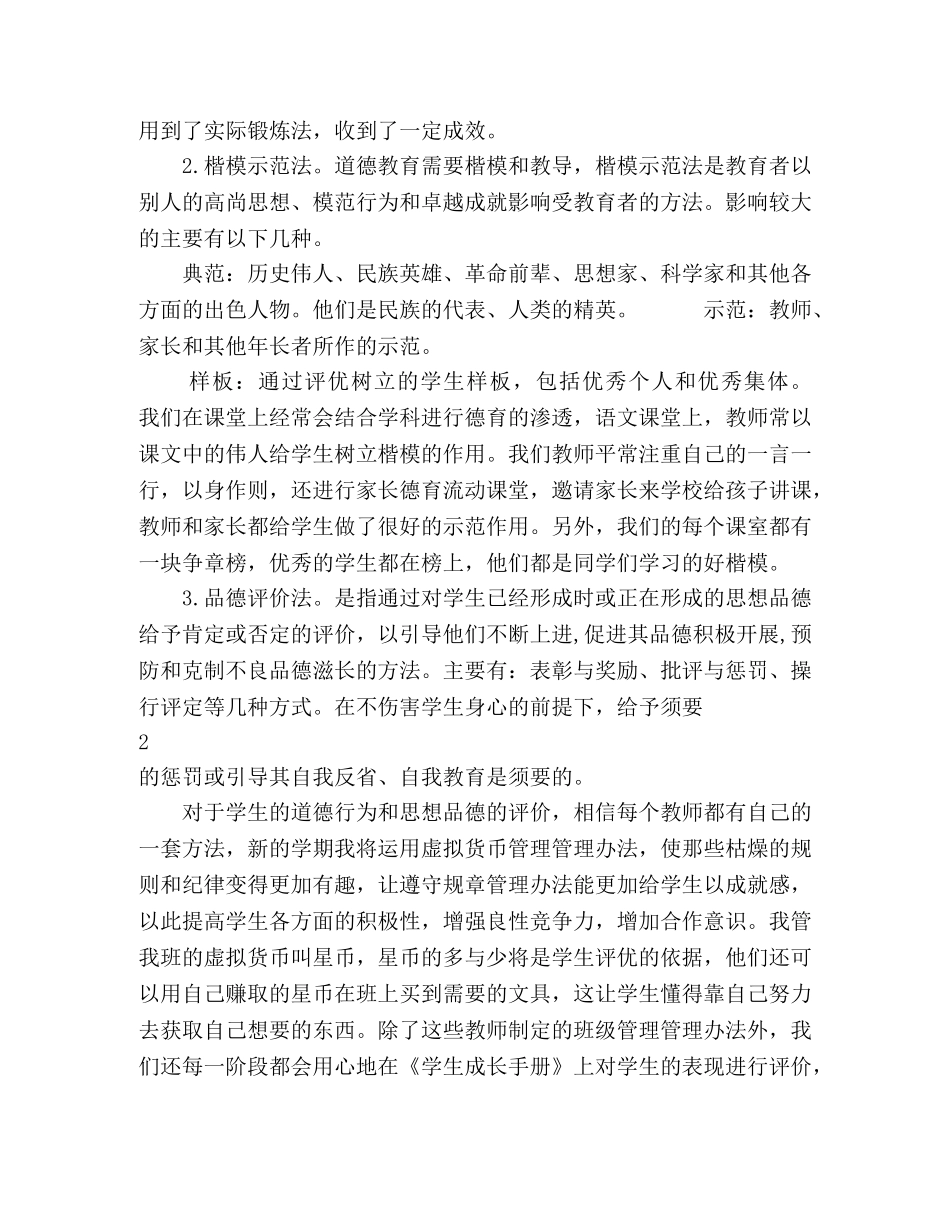 用到了实际锻炼法，收到了一定成效。

2.楷模示范法。道德教育需要楷模和教导，楷模示范法是教育者以别人的高尚思想、模范行为和卓越成就影响受教育者的方法。影响较大的主要有以下几种。

典范：历史伟人、民族英雄、革命前辈、思想家、科学家和其他各方面的出色人物。他们是民族的代表、人类的精英。　　示范：教师、家长和其他年长者所作的示范。

样板：通过评优树立的学生样板，包括优秀个人和优秀集体。我们在课堂上经常会结合学科进行德育的渗透，语文课堂上，教师常以课文中的伟人给学生树立楷模的作用。我们教师平常注重自己的一言一行，以身作则，还进行家长德育流动课堂，邀请家长来学校给孩子讲课，教师和家长都给学生做了很好的示范作用。另外，我们的每个课室都有一块争章榜，优秀的学生都在榜上，他们都是同学们学习的好楷模。

3.品德评价法。是指通过对学生已经形成时或正在形成的思想品德给予肯定或否定的评价，以引导他们不断上进,促进其品德积极开展,预防和克制不良品德滋长的方法。主要有：表彰与奖励、批评与惩罚、操行评定等几种方式。在不伤害学生身心的前提下，给予须要

2

的惩罚或引导其自我反省、自我教育是须要的。

对于学生的道德行为和思想品德的评价，相信每个教师都有自己的一套方法，新的学期我将运用虚拟货币管理管理办法，使那些枯燥的规则和纪律变得更加有趣，让遵守规章管理办法能更加给学生以成就感，以此提高学生各方面的积极性，增强良性竞争力，增加合作意识。我管我班的虚拟货币叫星币，星币的多与少将是学生评优的依据，他们还可以用自己赚取的星币在班上买到需要的文具，这让学生懂得靠自己努力去获取自己想要的东西。除了这些教师制定的班级管理管理办法外，我们还每一阶段都会用心地在《学生成长手册》上对学生的表现进行评价，